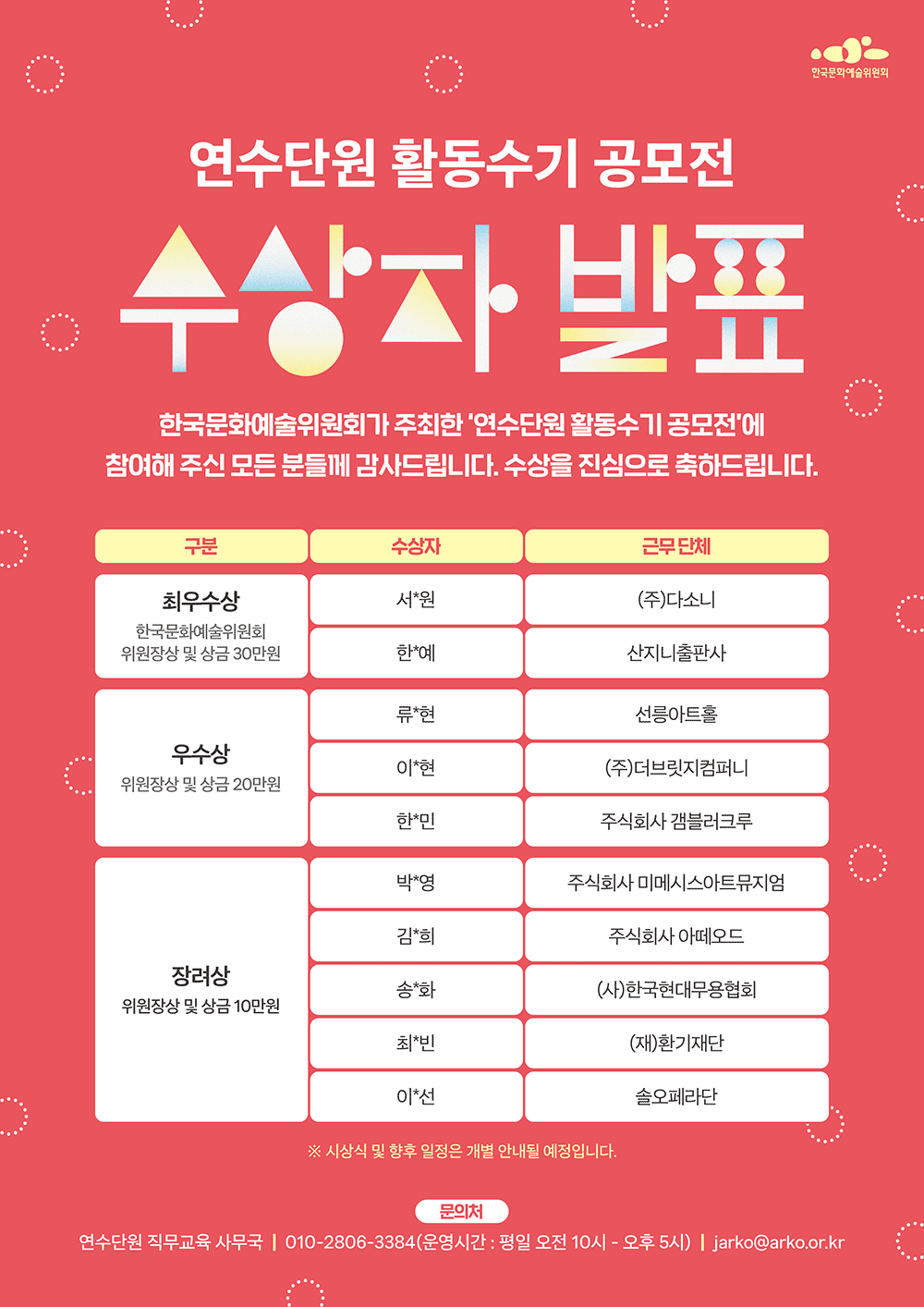 한국문화예술위원회

연수단원 활동수기 공모전

수상자 발표

한국문화예술위원회가 주최한 '연수단원 활동수기 공모전'에 참여해 주신 모든 분들께 감사드립니다. 수상을 진심으로 축하드립니다.

| 구분 | 수상자 | 근무 단체 |
|---|---|---|
| 최우수상 한국문화예술위원회 위원장상 및 상금 30만원 | 서*원 | (주)다소니 |
| | 한*예 | 산지니출판사 |
| 우수상 위원장상 및 상금 20만원 | 류*현 | 선릉아트홀 |
| | 이*현 | (주)더브릿지컴퍼니 |
| | 한*민 | 주식회사 갬블러크루 |
| 장려상 위원장상 및 상금 10만원 | 박*영 | 주식회사 미메시스아트뮤지엄 |
| | 김*희 | 주식회사 아떼오드 |
| | 송*화 | (사)한국현대무용협회 |
| | 최*빈 | (재)환기재단 |
| | 이*선 | 솔오페라단 |

※ 시상식 및 향후 일정은 개별 안내될 예정입니다.

문의처

연수단원 직무교육 사무국 | 010-2806-3384(운영시간 : 평일 오전 10시 - 오후 5시) | jarko@arko.or.kr